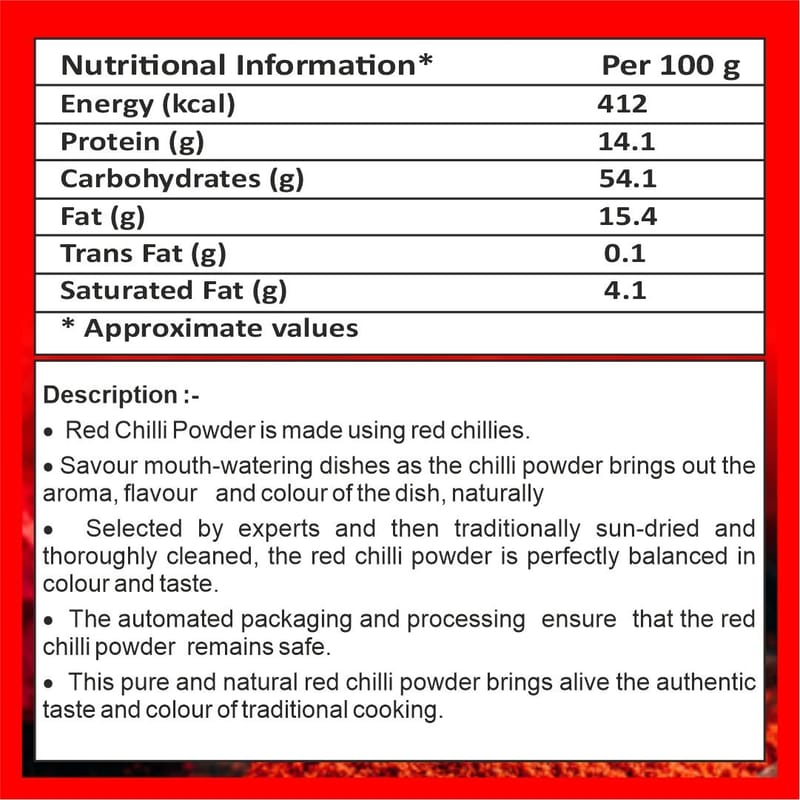 | Nutritional Information* | Per 100 g |
|---|---|
| Energy (kcal) | 412 |
| Protein (g) | 14.1 |
| Carbohydrates (g) | 54.1 |
| Fat (g) | 15.4 |
| Trans Fat (g) | 0.1 |
| Saturated Fat (g) | 4.1 |
| * Approximate values | |

Description :-

• Red Chilli Powder is made using red chillies.

• Savour mouth-watering dishes as the chilli powder brings out the aroma, flavour and colour of the dish, naturally

• Selected by experts and then traditionally sun-dried and thoroughly cleaned, the red chilli powder is perfectly balanced in colour and taste.

• The automated packaging and processing ensure that the red chilli powder remains safe.

• This pure and natural red chilli powder brings alive the authentic taste and colour of traditional cooking.